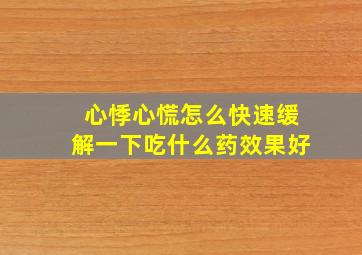 心悸心慌怎么快速缓解一下吃什么药效果好